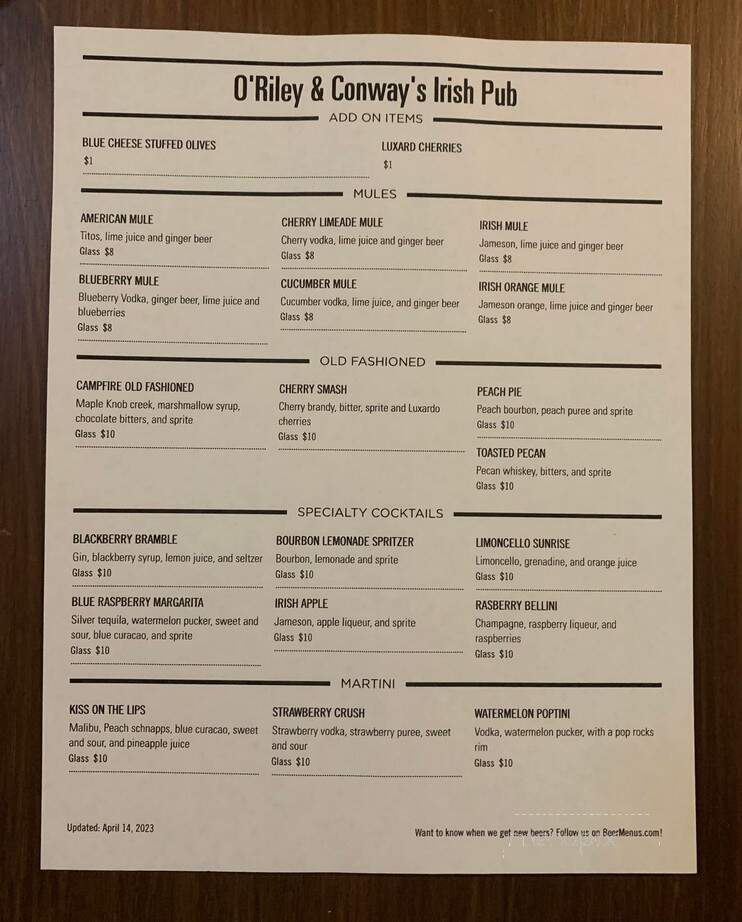 O'Riley & Conway's Irish Pub

ADD ON ITEMS

BLUE CHEESE STUFFED OLIVES
$1

LUXARD CHERRIES
$1

MULES

AMERICAN MULE
Titos, lime juice and ginger beer
Glass $8

BLUEBERRY MULE
Blueberry Vodka, ginger beer, lime juice and blueberries
Glass $8

CHERRY LIMEADE MULE
Cherry vodka, lime juice and ginger beer
Glass $8

CUCUMBER MULE
Cucumber vodka, lime juice, and ginger beer
Glass $8

IRISH MULE
Jameson, lime juice and ginger beer
Glass $8

IRISH ORANGE MULE
Jameson orange, lime juice and ginger beer
Glass $8

OLD FASHIONED

CAMPFIRE OLD FASHIONED
Maple Knob creek, marshmallow syrup, chocolate bitters, and sprite
Glass $10

CHERRY SMASH
Cherry brandy, bitter, sprite and Luxardo cherries
Glass $10

PEACH PIE
Peach bourbon, peach puree and sprite
Glass $10

TOASTED PECAN
Pecan whiskey, bitters, and sprite
Glass $10

SPECIALTY COCKTAILS

BLACKBERRY BRAMBLE
Gin, blackberry syrup, lemon juice, and seltzer
Glass $10

BLUE RASPBERRY MARGARITA
Silver tequila, watermelon pucker, sweet and sour, blue curacao, and sprite
Glass $10

BOURBON LEMONADE SPRITZER
Bourbon, lemonade and sprite
Glass $10

IRISH APPLE
Jameson, apple liqueur, and sprite
Glass $10

LIMONCELLO SUNRISE
Limoncello, grenadine, and orange juice
Glass $10

RASBERRY BELLINI
Champagne, raspberry liqueur, and raspberries
Glass $10

MARTINI

KISS ON THE LIPS
Malibu, Peach schnapps, blue curacao, sweet and sour, and pineapple juice
Glass $10

STRAWBERRY CRUSH
Strawberry vodka, strawberry puree, sweet and sour
Glass $10

WATERMELON POPTINI
Vodka, watermelon pucker, with a pop rocks rim
Glass $10

Updated: April 14, 2023

Want to know when we get new beers? Follow us on BeerMenus.com!